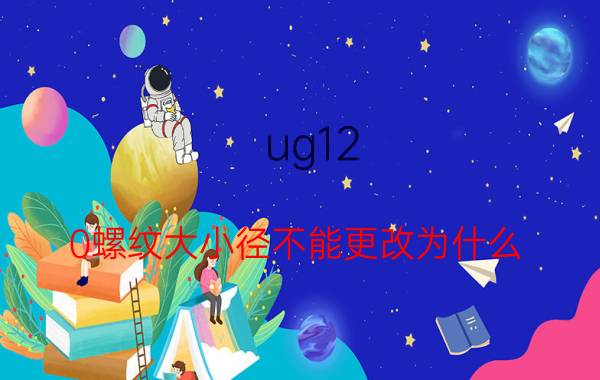 ug12

0螺纹大小径不能更改为什么